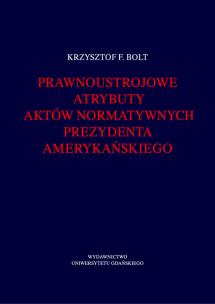 KRZYSZTOF F. BOLT

PRAWNOUSTROJOWE ATRYBUTY AKTÓW NORMATYWNYCH PREZYDENTA AMERYKAŃSKIEGO

WYDAWNICTWO UNIWERSYTETU GDAŃSKIEGO